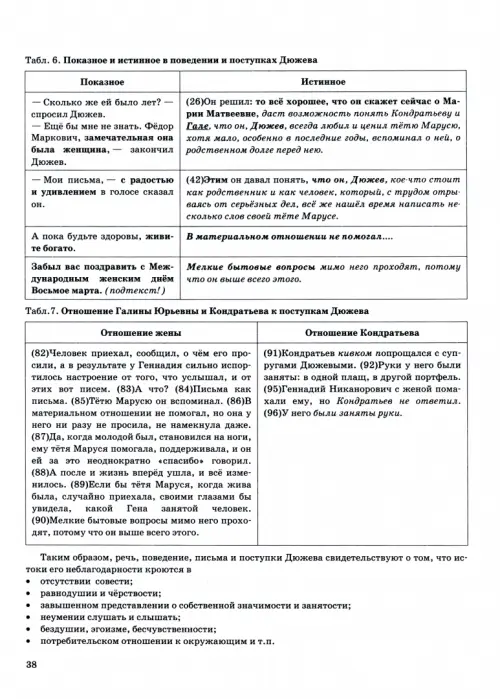 Табл. 6. Показное и истинное в поведении и поступках Дюжева

| Показное | Истинное |
|---|---|
| — Сколько же ей было лет? — спросил Дюжев. — Ещё бы мне не знать. Фёдор Маркович, замечательная она была женщина, — закончил Дюжев. | (26)Он решил: то всё хорошее, что он скажет сейчас о Марии Матвеевне, даст возможность понять Кондратьеву и Гале, что он, Дюжев, всегда любил и ценил тётю Марусю, хотя мало, особенно в последние годы, вспоминал о ней, о родственном долге перед нею. |
| — Мои письма, — с радостью и удивлением в голосе сказал он. | (42)Этим он давал понять, что он, Дюжев, кое-что стоит как родственник и как человек, который, с трудом отрываясь от серьёзных дел, всё же нашёл время написать несколько слов своей тёте Марусе. |
| А пока будьте здоровы, живите богато. | В материальном отношении не помогал.... |
| Забыл вас поздравить с Международным женским днём Восьмое марта. (подтекст!) | Мелкие бытовые вопросы мимо него проходят, потому что он выше всего этого. |

Табл.7. Отношение Галины Юрьевны и Кондратьева к поступкам Дюжева

| Отношение жены | Отношение Кондратьева |
|---|---|
| (82)Человек приехал, сообщил, о чём его просили, а в результате у Геннадия сильно испортилось настроение от того, что услышал, и от этих вот писем. (83)А что? (84)Письма как письма. (85)Тётю Марусю он вспоминал. (86)В материальном отношении не помогал, но она у него ни разу не просила, не намекнула даже. (87)Да, когда молодой был, становился на ноги, ему тётя Маруся помогала, поддерживала, и он ей за это неоднократно «спасибо» говорил. (88)А после и жизнь вперёд ушла, и всё изменилось. (89)Если бы тётя Маруся, когда жива была, случайно приехала, своими глазами бы увидела, какой Гена занятой человек. (90)Мелкие бытовые вопросы мимо него проходят, потому что он выше всего этого. | (91)Кондратьев кивком попрощался с супругами Дюжевыми. (92)Руки у него были заняты: в одной плащ, в другой портфель. (95)Геннадий Никанорович с женой помахали ему, но Кондратьев не ответил. (96)У него были заняты руки. |

Таким образом, речь, поведение, письма и поступки Дюжева свидетельствуют о том, что истоки его неблагодарности кроются в
• отсутствии совести;
• равнодушии и чёрствости;
• завышенном представлении о собственной значимости и занятости;
• неумении слушать и слышать;
• бездушии, эгоизме, бесчувственности;
• потребительском отношении к окружающим и т.п.

38